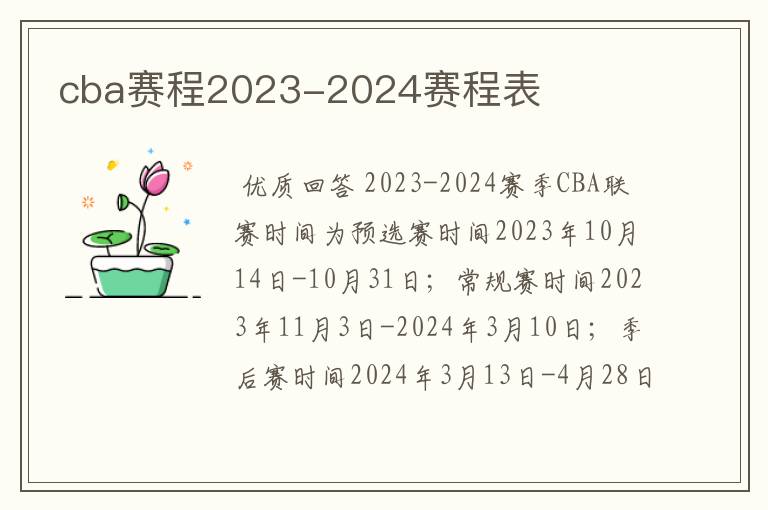 cba赛程2023-2024赛程表

优质回答 2023-2024赛季CBA联赛时间为预选赛时间2023年10月14日-10月31日；常规赛时间2023年11月3日-2024年3月10日；季后赛时间2024年3月13日-4月28日